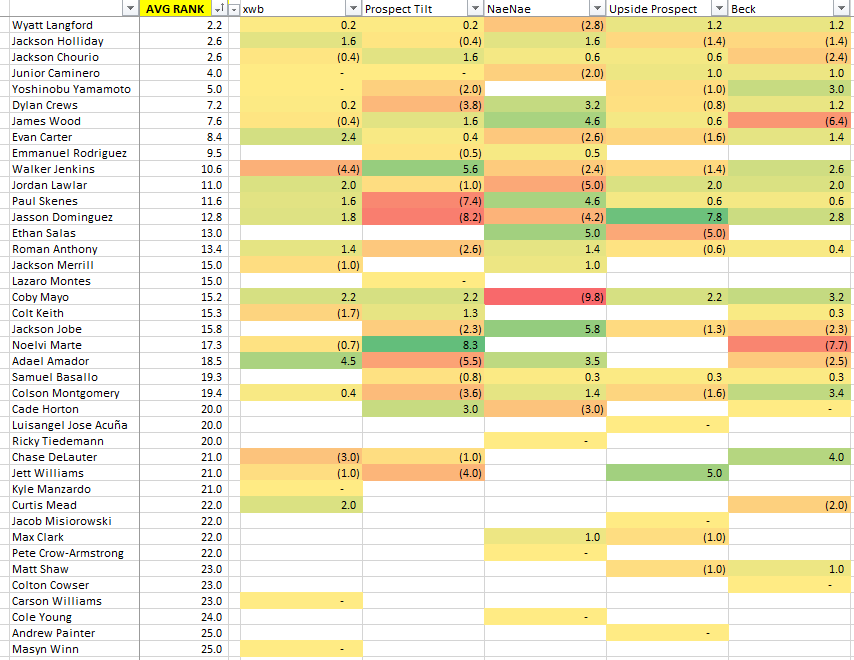 |  | AVG RANK | xwb | Prospect Tilt | NaeNae | Upside Prospect | Beck |
|---|---|---|---|---|---|---|
| Wyatt Langford | 2.2 | 0.2 | 0.2 | (2.8) | 1.2 | 1.2 |
| Jackson Holliday | 2.6 | 1.6 | (0.4) | 1.6 | (1.4) | (1.4) |
| Jackson Chourio | 2.6 | (0.4) | 1.6 | 0.6 | 0.6 | (2.4) |
| Junior Caminero | 4.0 | - | - | (2.0) | 1.0 | 1.0 |
| Yoshinobu Yamamoto | 5.0 | - | (2.0) |  | (1.0) | 3.0 |
| Dylan Crews | 7.2 | 0.2 | (3.8) | 3.2 | (0.8) | 1.2 |
| James Wood | 7.6 | (0.4) | 1.6 | 4.6 | 0.6 | (6.4) |
| Evan Carter | 8.4 | 2.4 | 0.4 | (2.6) | (1.6) | 1.4 |
| Emmanuel Rodriguez | 9.5 |  | (0.5) | 0.5 |  |  |
| Walker Jenkins | 10.6 | (4.4) | 5.6 | (2.4) | (1.4) | 2.6 |
| Jordan Lawlar | 11.0 | 2.0 | (1.0) | (5.0) | 2.0 | 2.0 |
| Paul Skenes | 11.6 | 1.6 | (7.4) | 4.6 | 0.6 | 0.6 |
| Jasson Dominguez | 12.8 | 1.8 | (8.2) | (4.2) | 7.8 | 2.8 |
| Ethan Salas | 13.0 |  |  | 5.0 | (5.0) |  |
| Roman Anthony | 13.4 | 1.4 | (2.6) | 1.4 | (0.6) | 0.4 |
| Jackson Merrill | 15.0 | (1.0) |  | 1.0 |  |  |
| Lazaro Montes | 15.0 |  | - |  |  |  |
| Coby Mayo | 15.2 | 2.2 | 2.2 | (9.8) | 2.2 | 3.2 |
| Colt Keith | 15.3 | (1.7) | 1.3 |  |  | 0.3 |
| Jackson Jobe | 15.8 |  | (2.3) | 5.8 | (1.3) | (2.3) |
| Noelvi Marte | 17.3 | (0.7) | 8.3 |  |  | (7.7) |
| Adael Amador | 18.5 | 4.5 | (5.5) | 3.5 |  | (2.5) |
| Samuel Basallo | 19.3 |  | (0.8) | 0.3 | 0.3 | 0.3 |
| Colson Montgomery | 19.4 | 0.4 | (3.6) | 1.4 | (1.6) | 3.4 |
| Cade Horton | 20.0 |  | 3.0 | (3.0) |  | - |
| Luisangel Jose Acuña | 20.0 |  |  |  | - |  |
| Ricky Tiedemann | 20.0 |  |  | - |  |  |
| Chase DeLauter | 21.0 | (3.0) | (1.0) |  |  | 4.0 |
| Jett Williams | 21.0 | (1.0) | (4.0) |  | 5.0 |  |
| Kyle Manzardo | 21.0 | - |  |  |  |  |
| Curtis Mead | 22.0 | 2.0 |  |  |  | (2.0) |
| Jacob Misiorowski | 22.0 |  |  |  | - |  |
| Max Clark | 22.0 |  |  | 1.0 | (1.0) |  |
| Pete Crow-Armstrong | 22.0 |  |  | - |  |  |
| Matt Shaw | 23.0 |  |  |  | (1.0) | 1.0 |
| Colton Cowser | 23.0 |  |  |  |  | - |
| Carson Williams | 23.0 | - |  |  |  |  |
| Cole Young | 24.0 |  |  | - |  |  |
| Andrew Painter | 25.0 |  |  |  | - |  |
| Masyn Winn | 25.0 | - |  |  |  |  |